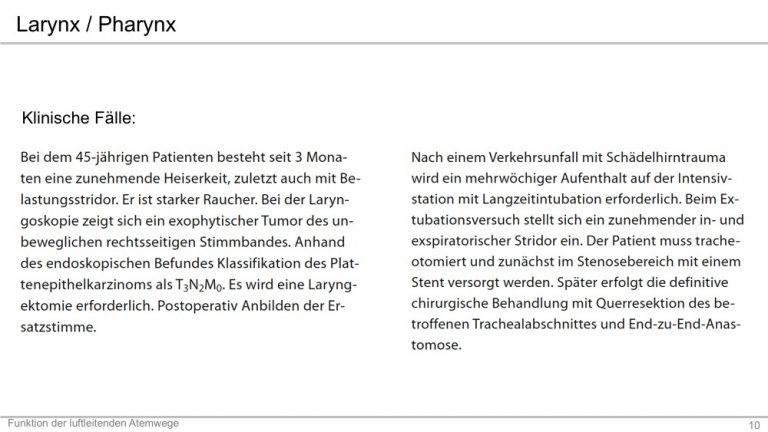 Larynx / Pharynx

Klinische Fälle:

Bei dem 45-jährigen Patienten besteht seit 3 Monaten eine zunehmende Heiserkeit, zuletzt auch mit Belastungsstridor. Er ist starker Raucher. Bei der Laryngoskopie zeigt sich ein exophytischer Tumor des unbeweglichen rechtsseitigen Stimmbandes. Anhand des endoskopischen Befundes Klassifikation des Plattenepithelkarzinoms als $T_3N_2M_0$. Es wird eine Laryngektomie erforderlich. Postoperativ Anbilden der Ersatzstimme.

Nach einem Verkehrsunfall mit Schädelhirntrauma wird ein mehrwöchiger Aufenthalt auf der Intensivstation mit Langzeitintubation erforderlich. Beim Extubationsversuch stellt sich ein zunehmender in- und exspiratorischer Stridor ein. Der Patient muss tracheotomiert und zunächst im Stenosebereich mit einem Stent versorgt werden. Später erfolgt die definitive chirurgische Behandlung mit Querresektion des betroffenen Trachealabschnittes und End-zu-End-Anastomose.

Funktion der luftleitenden Atemwege

10